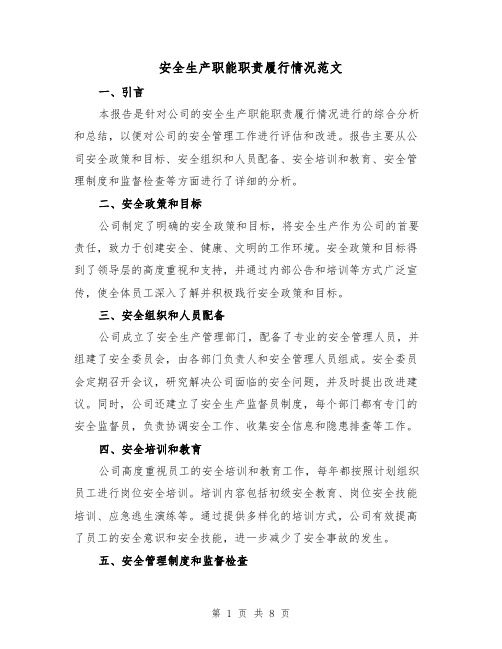 安全生产职能职责履行情况范文

一、引言

本报告是针对公司的安全生产职能职责履行情况进行的综合分析和总结，以便对公司的安全管理工作进行评估和改进。报告主要从公司安全政策和目标、安全组织和人员配备、安全培训和教育、安全管理制度和监督检查等方面进行了详细的分析。

二、安全政策和目标

公司制定了明确的安全政策和目标，将安全生产作为公司的首要责任，致力于创建安全、健康、文明的工作环境。安全政策和目标得到了领导层的高度重视和支持，并通过内部公告和培训等方式广泛宣传，使全体员工深入了解并积极践行安全政策和目标。

三、安全组织和人员配备

公司成立了安全生产管理部门，配备了专业的安全管理人员，并组建了安全委员会，由各部门负责人和安全管理人员组成。安全委员会定期召开会议，研究解决公司面临的安全问题，并及时提出改进建议。同时，公司还建立了安全生产监督员制度，每个部门都有专门的安全监督员，负责协调安全工作、收集安全信息和隐患排查等工作。

四、安全培训和教育

公司高度重视员工的安全培训和教育工作，每年都按照计划组织员工进行岗位安全培训。培训内容包括初级安全教育、岗位安全技能培训、应急逃生演练等。通过提供多样化的培训方式，公司有效提高了员工的安全意识和安全技能，进一步减少了安全事故的发生。

五、安全管理制度和监督检查

第 1 页 共 8 页